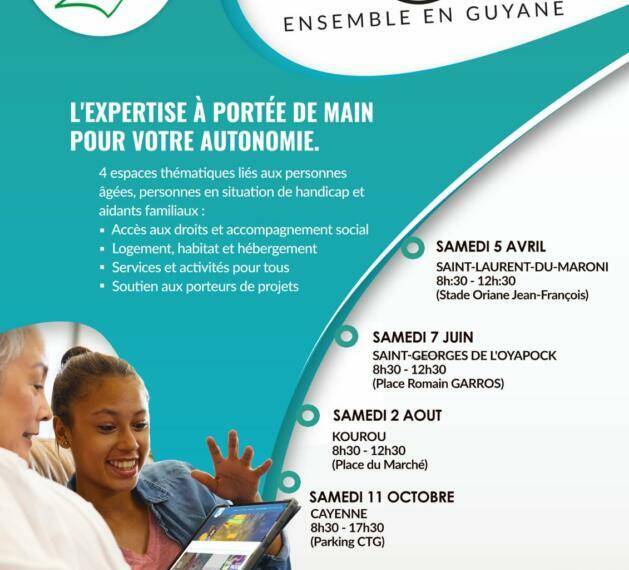 ENSEMBLE EN GUYANE

L'EXPERTISE À PORTÉE DE MAIN POUR VOTRE AUTONOMIE.

4 espaces thématiques liés aux personnes âgées, personnes en situation de handicap et aidants familiaux :

• Accès aux droits et accompagnement social
• Logement, habitat et hébergement
• Services et activités pour tous
• Soutien aux porteurs de projets

SAMEDI 5 AVRIL
SAINT-LAURENT-DU-MARONI
8h:30 - 12h:30
(Stade Oriane Jean-François)

SAMEDI 7 JUIN
SAINT-GEORGES DE L'OYAPOCK
8h30 - 12h30
(Place Romain GARROS)

SAMEDI 2 AOUT
KOUROU
8h30 - 12h30
(Place du Marché)

SAMEDI 11 OCTOBRE
CAYENNE
8h30 - 17h30
(Parking CTG)